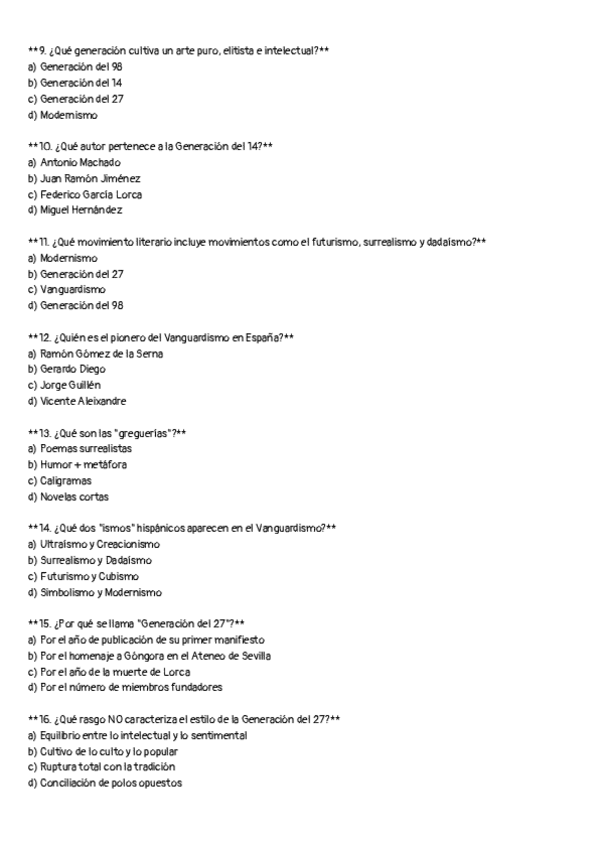 **9. ¿Qué generación cultiva un arte puro, elitista e intelectual?**
a) Generación del 98
b) Generación del 14
c) Generación del 27
d) Modernismo

**10. ¿Qué autor pertenece a la Generación del 14?**
a) Antonio Machado
b) Juan Ramón Jiménez
c) Federico García Lorca
d) Miguel Hernández

**11. ¿Qué movimiento literario incluye movimientos como el futurismo, surrealismo y dadaísmo?**
a) Modernismo
b) Generación del 27
c) Vanguardismo
d) Generación del 98

**12. ¿Quién es el pionero del Vanguardismo en España?**
a) Ramón Gómez de la Serna
b) Gerardo Diego
c) Jorge Guillén
d) Vicente Aleixandre

**13. ¿Qué son las "greguerías"?**
a) Poemas surrealistas
b) Humor + metáfora
c) Caligramas
d) Novelas cortas

**14. ¿Qué dos "ismos" hispánicos aparecen en el Vanguardismo?**
a) Ultraísmo y Creacionismo
b) Surrealismo y Dadaísmo
c) Futurismo y Cubismo
d) Simbolismo y Modernismo

**15. ¿Por qué se llama "Generación del 27"?**
a) Por el año de publicación de su primer manifiesto
b) Por el homenaje a Góngora en el Ateneo de Sevilla
c) Por el año de la muerte de Lorca
d) Por el número de miembros fundadores

**16. ¿Qué rasgo NO caracteriza el estilo de la Generación del 27?**
a) Equilibrio entre lo intelectual y lo sentimental
b) Cultivo de lo culto y lo popular
c) Ruptura total con la tradición
d) Conciliación de polos opuestos